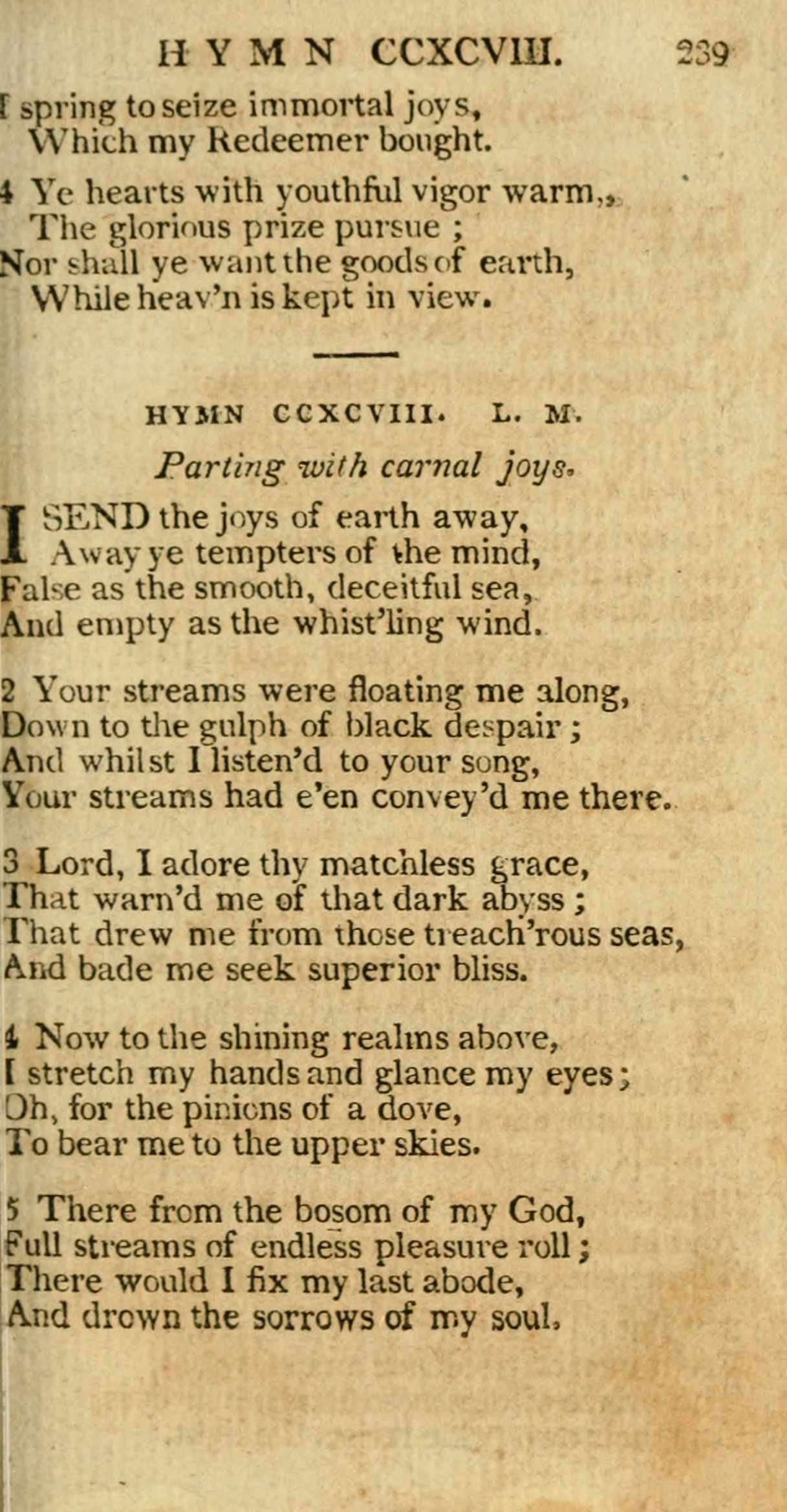 HYMN CCXCVIII. 239

I spring to seize immortal joys,
Which my Redeemer bought.

4 Ye hearts with youthful vigor warm,
The glorious prize pursue ;
Nor shall ye want the goods of earth,
While heav'n is kept in view.

HYMN CCXCVIII. L. M.

Parting with carnal joys.

I SEND the joys of earth away,
Away ye tempters of the mind,
False as the smooth, deceitful sea,
And empty as the whist'ling wind.

2 Your streams were floating me along,
Down to the gulph of black despair ;
And whilst I listen'd to your song,
Your streams had e'en convey'd me there.

3 Lord, I adore thy matchless grace,
That warn'd me of that dark abyss ;
That drew me from those treach'rous seas,
And bade me seek superior bliss.

4 Now to the shining realms above,
I stretch my hands and glance my eyes ;
Oh, for the pinions of a dove,
To bear me to the upper skies.

5 There from the bosom of my God,
Full streams of endless pleasure roll ;
There would I fix my last abode,
And drown the sorrows of my soul.